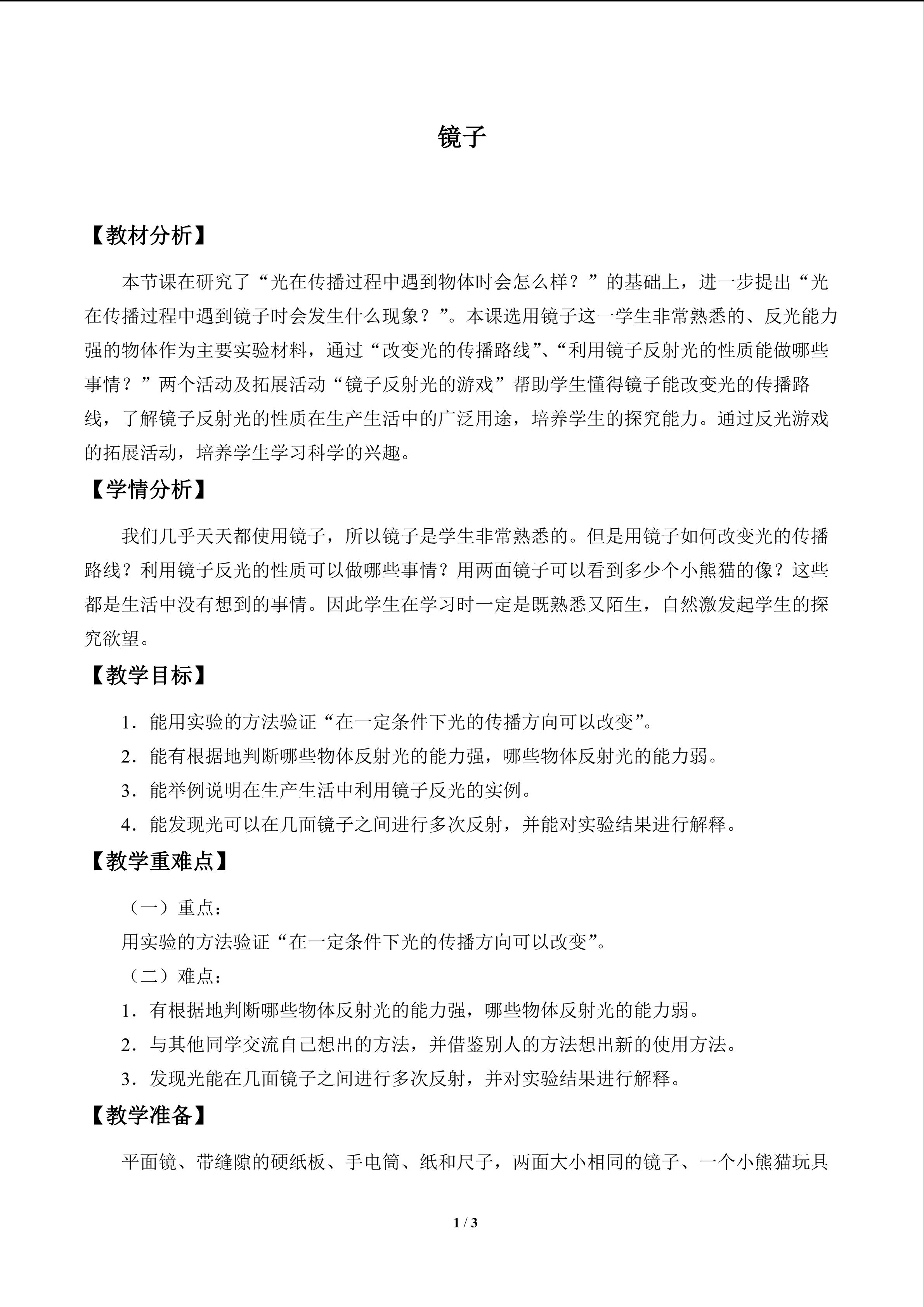 镜子

【教材分析】

本节课在研究了“光在传播过程中遇到物体时会怎么样？”的基础上，进一步提出“光在传播过程中遇到镜子时会发生什么现象？”。本课选用镜子这一学生非常熟悉的、反光能力强的物体作为主要实验材料，通过“改变光的传播路线”、“利用镜子反射光的性质能做哪些事情？”两个活动及拓展活动“镜子反射光的游戏”帮助学生懂得镜子能改变光的传播路线，了解镜子反射光的性质在生产生活中的广泛用途，培养学生的探究能力。通过反光游戏的拓展活动，培养学生学习科学的兴趣。

【学情分析】

我们几乎天天都使用镜子，所以镜子是学生非常熟悉的。但是用镜子如何改变光的传播路线？利用镜子反光的性质可以做哪些事情？用两面镜子可以看到多少个小熊猫的像？这些都是生活中没有想到的事情。因此学生在学习时一定是既熟悉又陌生，自然激发起学生的探究欲望。

【教学目标】

1．能用实验的方法验证“在一定条件下光的传播方向可以改变”。

2．能有根据地判断哪些物体反射光的能力强，哪些物体反射光的能力弱。

3．能举例说明在生产生活中利用镜子反光的实例。

4．能发现光可以在几面镜子之间进行多次反射，并能对实验结果进行解释。

【教学重难点】

（一）重点：

用实验的方法验证“在一定条件下光的传播方向可以改变”。

（二）难点：

1．有根据地判断哪些物体反射光的能力强，哪些物体反射光的能力弱。

2．与其他同学交流自己想出的方法，并借鉴别人的方法想出新的使用方法。

3．发现光能在几面镜子之间进行多次反射，并对实验结果进行解释。

【教学准备】

平面镜、带缝隙的硬纸板、手电筒、纸和尺子，两面大小相同的镜子、一个小熊猫玩具

1 / 3